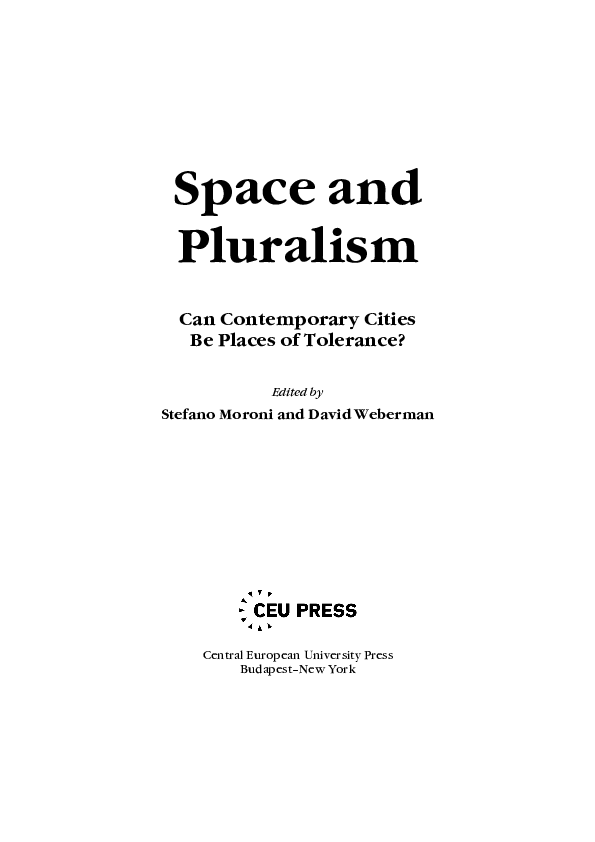 Space and Pluralism

Can Contemporary Cities Be Places of Tolerance?

Edited by
Stefano Moroni and David Weberman

CEU PRESS

Central European University Press
Budapest–New York